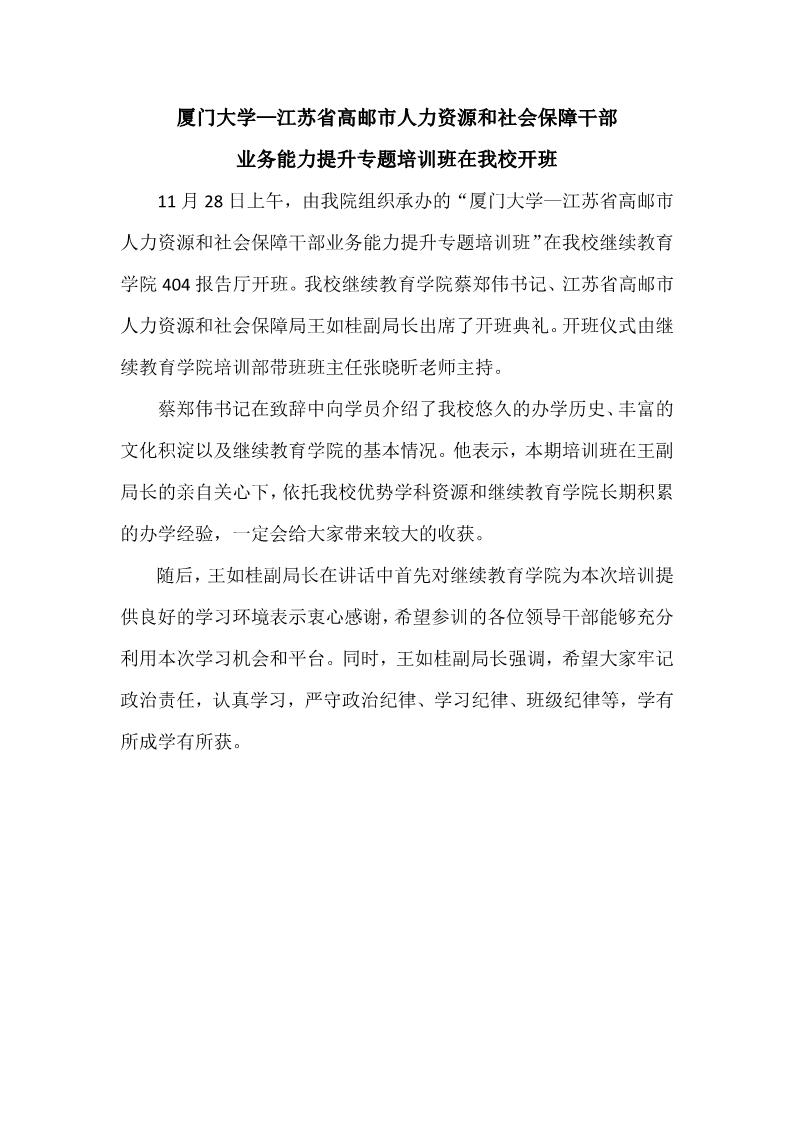 厦门大学—江苏省高邮市人力资源和社会保障干部
业务能力提升专题培训班在我校开班

11 月 28 日上午，由我院组织承办的“厦门大学—江苏省高邮市人力资源和社会保障干部业务能力提升专题培训班”在我校继续教育学院 404 报告厅开班。我校继续教育学院蔡郑伟书记、江苏省高邮市人力资源和社会保障局王如桂副局长出席了开班典礼。开班仪式由继续教育学院培训部带班班主任张晓昕老师主持。

蔡郑伟书记在致辞中向学员介绍了我校悠久的办学历史、丰富的文化积淀以及继续教育学院的基本情况。他表示，本期培训班在王副局长的亲自关心下，依托我校优势学科资源和继续教育学院长期积累的办学经验，一定会给大家带来较大的收获。

随后，王如桂副局长在讲话中首先对继续教育学院为本次培训提供良好的学习环境表示衷心感谢，希望参训的各位领导干部能够充分利用本次学习机会和平台。同时，王如桂副局长强调，希望大家牢记政治责任，认真学习，严守政治纪律、学习纪律、班级纪律等，学有所成学有所获。